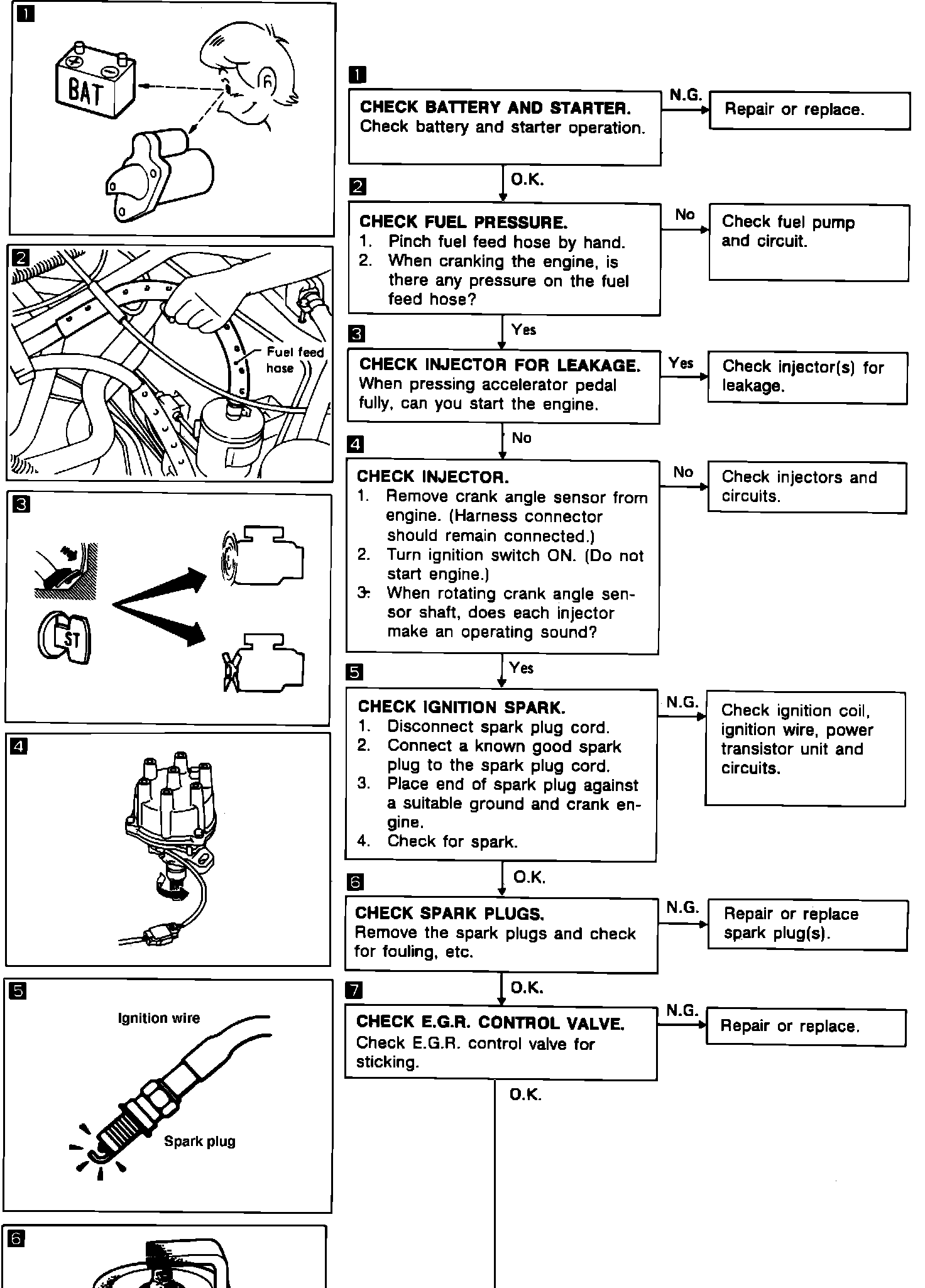 1

BAT

2

Fuel feed hose

3

ST

4

5

Ignition wire

Spark plug

6

1

CHECK BATTERY AND STARTER.
Check battery and starter operation.

N.G.

Repair or replace.

O.K.

2

CHECK FUEL PRESSURE.
1. Pinch fuel feed hose by hand.
2. When cranking the engine, is there any pressure on the fuel feed hose?

No

Check fuel pump and circuit.

Yes

3

CHECK INJECTOR FOR LEAKAGE.
When pressing accelerator pedal fully, can you start the engine.

Yes

Check injector(s) for leakage.

No

4

CHECK INJECTOR.
1. Remove crank angle sensor from engine. (Harness connector should remain connected.)
2. Turn ignition switch ON. (Do not start engine.)
3. When rotating crank angle sensor shaft, does each injector make an operating sound?

No

Check injectors and circuits.

Yes

5

CHECK IGNITION SPARK.
1. Disconnect spark plug cord.
2. Connect a known good spark plug to the spark plug cord.
3. Place end of spark plug against a suitable ground and crank engine.
4. Check for spark.

N.G.

Check ignition coil, ignition wire, power transistor unit and circuits.

O.K.

6

CHECK SPARK PLUGS.
Remove the spark plugs and check for fouling, etc.

N.G.

Repair or replace spark plug(s).

O.K.

7

CHECK E.G.R. CONTROL VALVE.
Check E.G.R. control valve for sticking.

N.G.

Repair or replace.

O.K.